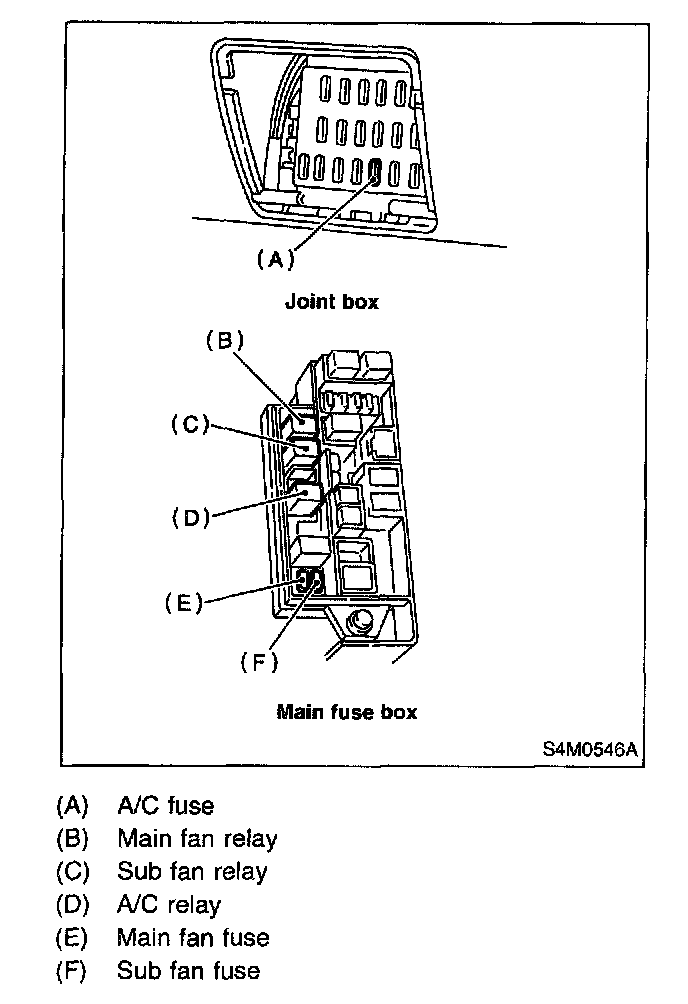 (A)

Joint box

(B)

(C)

(D)

(E)

(F)

Main fuse box

S4M0546A

(A) A/C fuse
(B) Main fan relay
(C) Sub fan relay
(D) A/C relay
(E) Main fan fuse
(F) Sub fan fuse